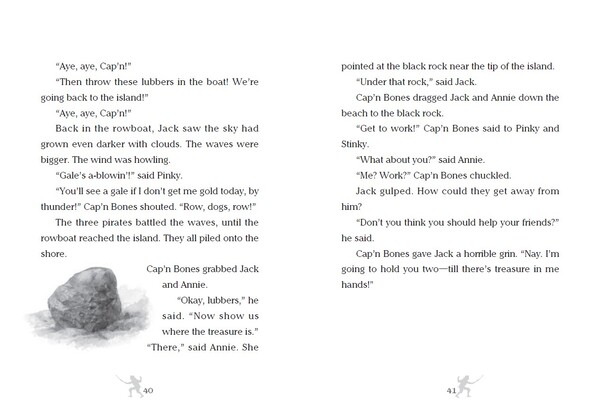 "Aye, aye, Cap'n!"

"Then throw these lubbers in the boat! We're going back to the island!"

"Aye, aye, Cap'n!"

Back in the rowboat, Jack saw the sky had grown even darker with clouds. The waves were bigger. The wind was howling.

"Gale's a-blowin'!" said Pinky.

"You'll see a gale if I don't get me gold today, by thunder!" Cap'n Bones shouted. "Row, dogs, row!"

The three pirates battled the waves, until the rowboat reached the island. They all piled onto the shore.

Cap'n Bones grabbed Jack and Annie.

"Okay, lubbers," he said. "Now show us where the treasure is."

"There," said Annie. She

40

pointed at the black rock near the tip of the island.

"Under that rock," said Jack.

Cap'n Bones dragged Jack and Annie down the beach to the black rock.

"Get to work!" Cap'n Bones said to Pinky and Stinky.

"What about you?" said Annie.

"Me? Work?" Cap'n Bones chuckled.

Jack gulped. How could they get away from him?

"Don't you think you should help your friends?" he said.

Cap'n Bones gave Jack a horrible grin. "Nay. I'm going to hold you two—till there's treasure in me hands!"

41